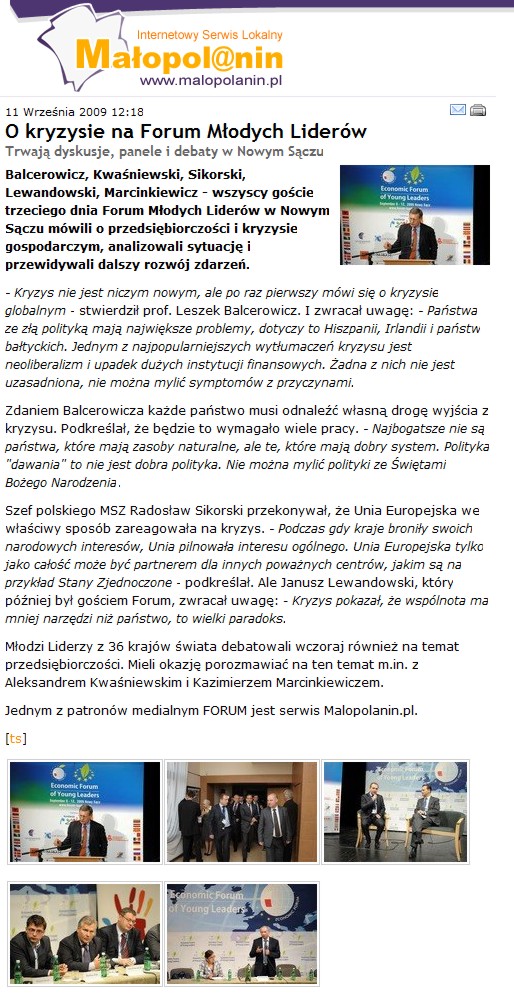 Internetowy Serwis Lokalny
Małopol@nin
www.malopolanin.pl

11 Września 2009 12:18

O kryzysie na Forum Młodych Liderów

Trwają dyskusje, panele i debaty w Nowym Sączu

Balcerowicz, Kwaśniewski, Sikorski, Lewandowski, Marcinkiewicz - wszyscy goście trzeciego dnia Forum Młodych Liderów w Nowym Sączu mówili o przedsiębiorczości i kryzysie gospodarczym, analizowali sytuację i przewidywali dalszy rozwój zdarzeń.

Economic Forum of Young Leaders

- Kryzys nie jest niczym nowym, ale po raz pierwszy mówi się o kryzysie globalnym - stwierdził prof. Leszek Balcerowicz. I zwracał uwagę: - Państwa ze złą polityką mają największe problemy, dotyczy to Hiszpanii, Irlandii i państw bałtyckich. Jednym z najpopularniejszych wytłumaczeń kryzysu jest neoliberalizm i upadek dużych instytucji finansowych. Żadna z nich nie jest uzasadniona, nie można mylić symptomów z przyczynami.

Zdaniem Balcerowicza każde państwo musi odnaleźć własną drogę wyjścia z kryzysu. Podkreślał, że będzie to wymagało wiele pracy. - Najbogatsze nie są państwa, które mają zasoby naturalne, ale te, które mają dobry system. Polityka "dawania" to nie jest dobra polityka. Nie można mylić polityki ze Świętami Bożego Narodzenia.

Szef polskiego MSZ Radosław Sikorski przekonywał, że Unia Europejska we właściwy sposób zareagowała na kryzys. - Podczas gdy kraje broniły swoich narodowych interesów, Unia pilnowała interesu ogólnego. Unia Europejska tylko jako całość może być partnerem dla innych poważnych centrów, jakim są na przykład Stany Zjednoczone - podkreślał. Ale Janusz Lewandowski, który później był gościem Forum, zwracał uwagę: - Kryzys pokazał, że wspólnota ma mniej narzędzi niż państwo, to wielki paradoks.

Młodzi Liderzy z 36 krajów świata debatowali wczoraj również na temat przedsiębiorczości. Mieli okazję porozmawiać na ten temat m.in. z Aleksandrem Kwaśniewskim i Kazimierzem Marcinkiewiczem.

Jednym z patronów medialnym FORUM jest serwis Malopolanin.pl.

[ts]

Economic Forum of Young Leaders

Economic Forum of Young Leaders